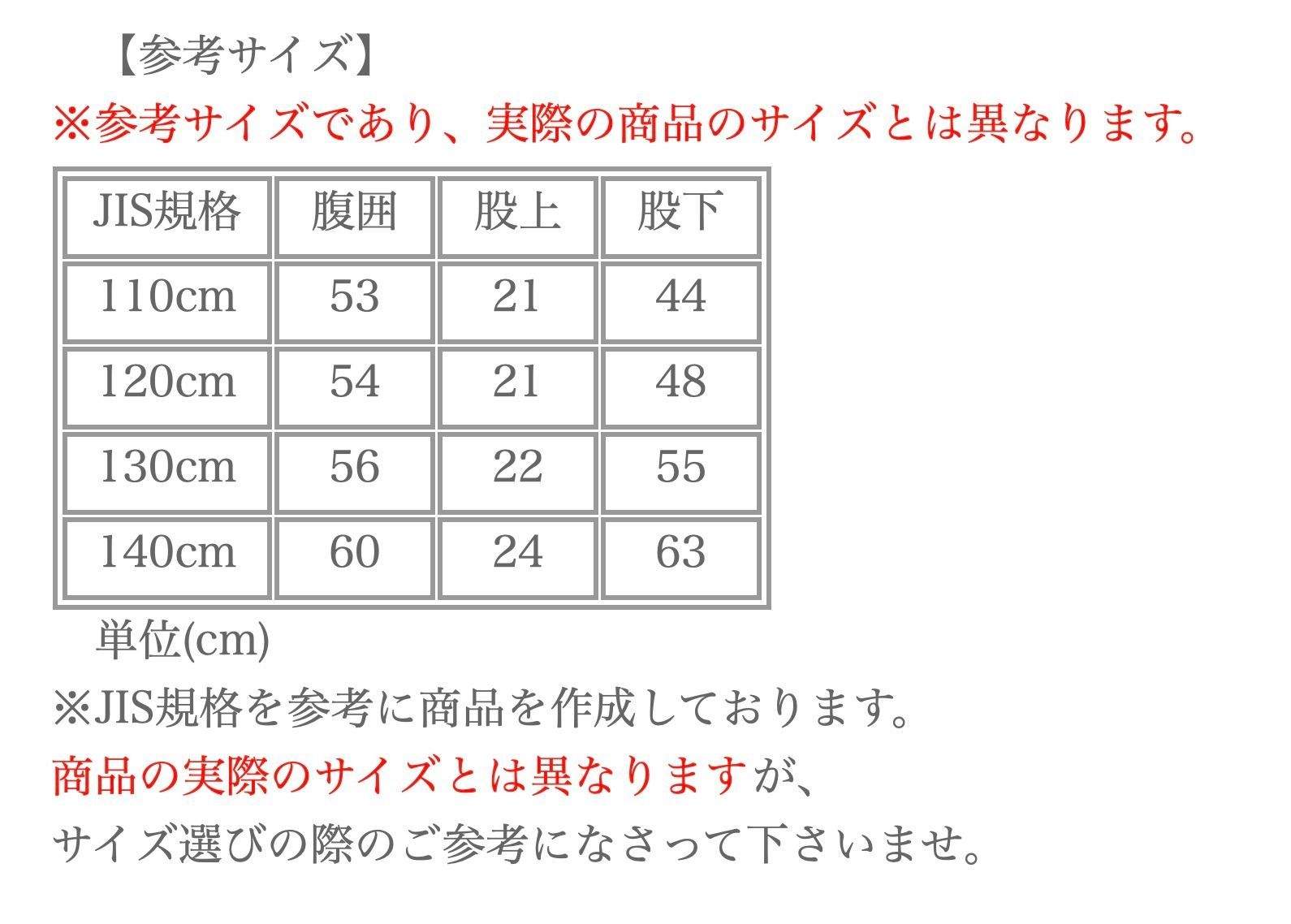 【参考サイズ】
※参考サイズであり、実際の商品のサイズとは異なります。

| JIS規格 | 腹囲 | 股上 | 股下 |
|---|---|---|---|
| 110cm | 53 | 21 | 44 |
| 120cm | 54 | 21 | 48 |
| 130cm | 56 | 22 | 55 |
| 140cm | 60 | 24 | 63 |

単位(cm)
※JIS規格を参考に商品を作成しております。
商品の実際のサイズとは異なりますが、
サイズ選びの際のご参考になさって下さいませ。